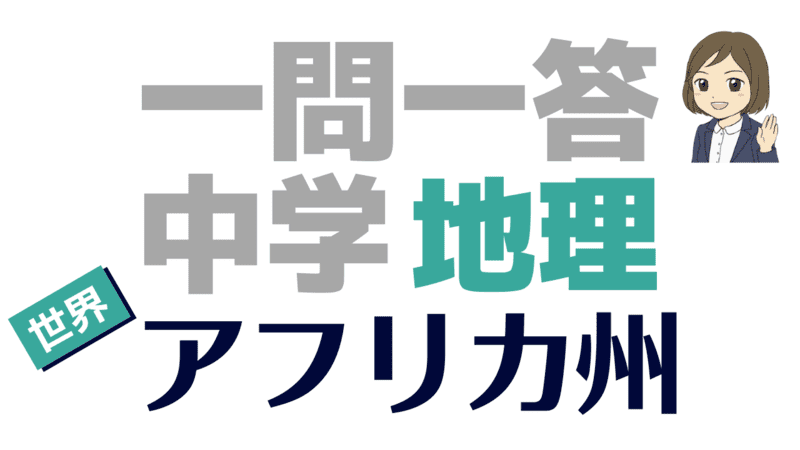 一問一答
中学 地理
世界
アフリカ州